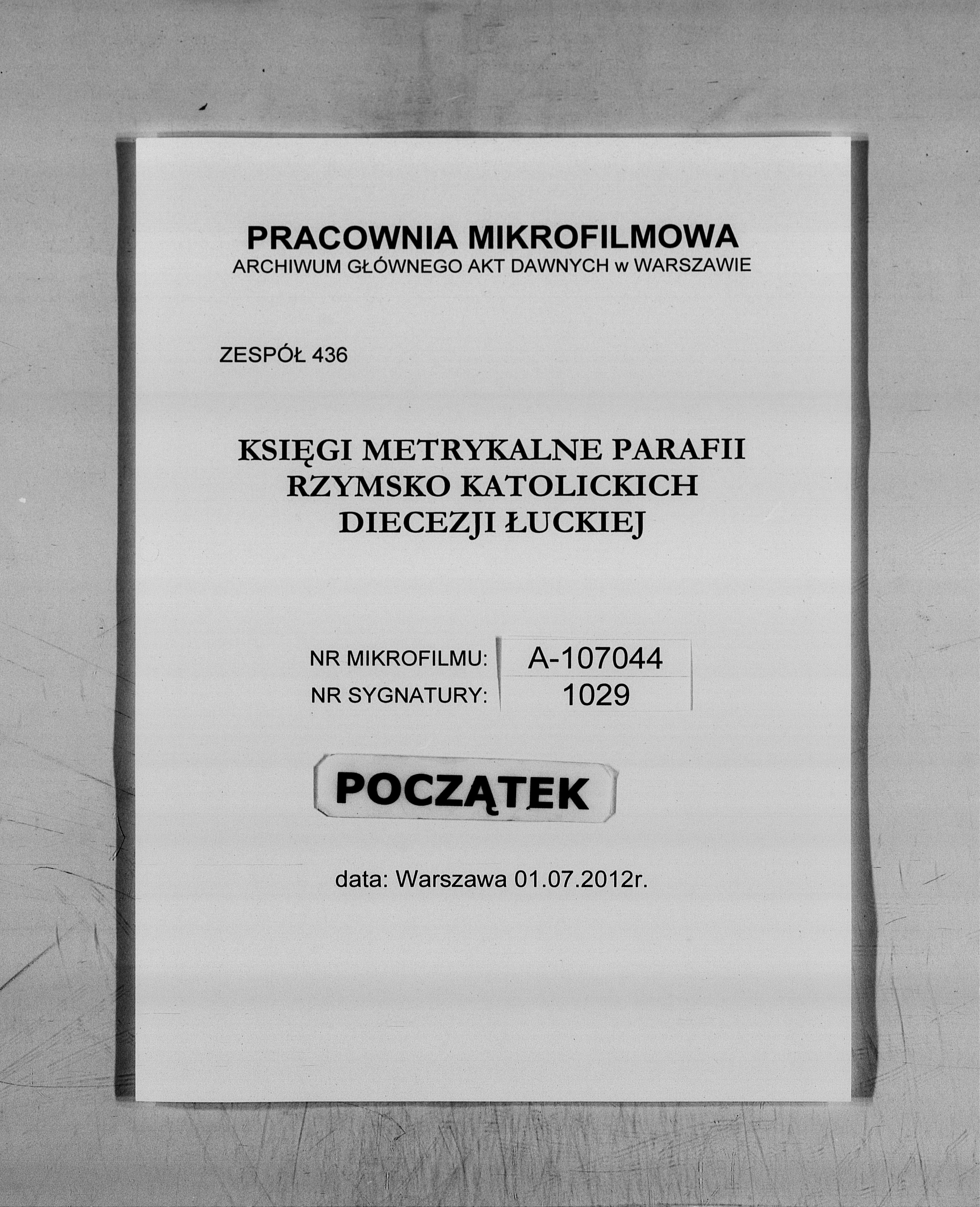 PRACOWNIA MIKROFILMOWA
ARCHIWUM GŁÓWNEGO AKT DAWNYCH w WARSZAWIE

ZESPÓŁ 436

KSIĘGI METRYKALNE PARAFII RZYMSKO KATOLICKICH DIECEZJI ŁUCKIEJ

| NR MIKROFILMU: | A-107044 |
|---|---|
| NR SYGNATURY: | 1029 |

POCZĄTEK

data: Warszawa 01.07.2012r.